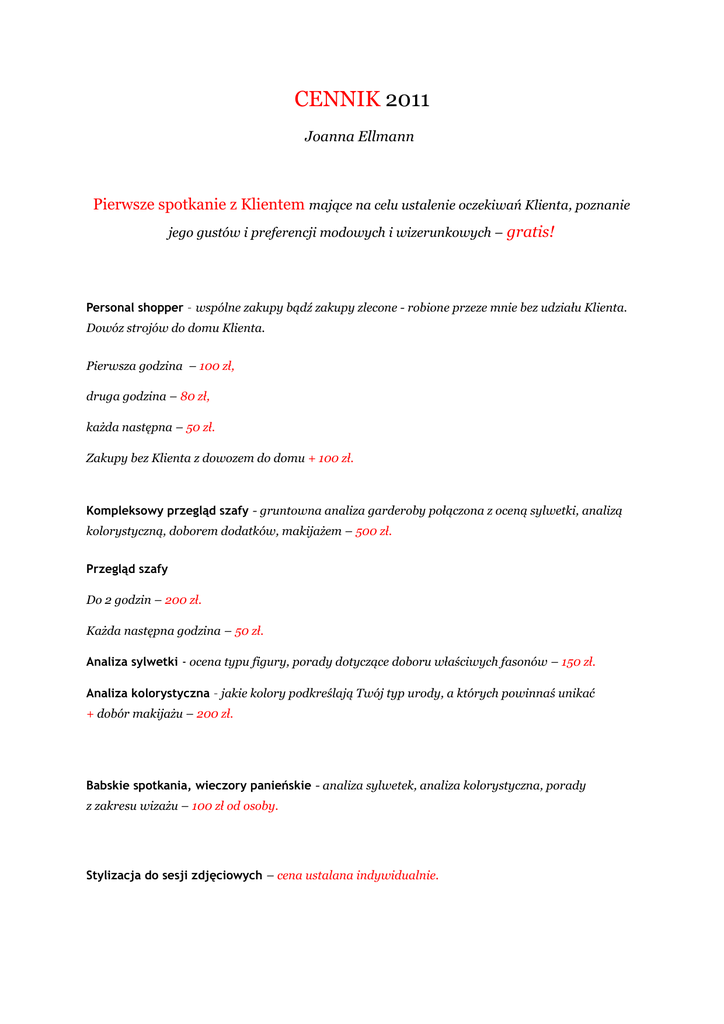 CENNIK 2011

Joanna Ellmann

Pierwsze spotkanie z Klientem mające na celu ustalenie oczekiwań Klienta, poznanie jego gustów i preferencji modowych i wizerunkowych – gratis!

Personal shopper - wspólne zakupy bądź zakupy zlecone - robione przeze mnie bez udziału Klienta. Dowóz strojów do domu Klienta.

Pierwsza godzina – 100 zł,

druga godzina – 80 zł,

każda następna – 50 zł.

Zakupy bez Klienta z dowozem do domu + 100 zł.

Kompleksowy przegląd szafy - gruntowna analiza garderoby połączona z oceną sylwetki, analizą kolorystyczną, doborem dodatków, makijażem – 500 zł.

Przegląd szafy

Do 2 godzin – 200 zł.

Każda następna godzina – 50 zł.

Analiza sylwetki - ocena typu figury, porady dotyczące doboru właściwych fasonów – 150 zł.

Analiza kolorystyczna - jakie kolory podkreślają Twój typ urody, a których powinnaś unikać + dobór makijażu – 200 zł.

Babskie spotkania, wieczory panieńskie - analiza sylwetek, analiza kolorystyczna, porady z zakresu wizażu – 100 zł od osoby.

Stylizacja do sesji zdjęciowych – cena ustalana indywidualnie.